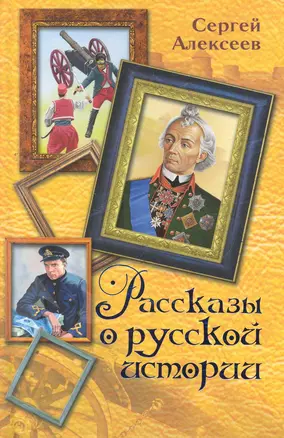 Сергей Алексеев

Рассказы о русской истории